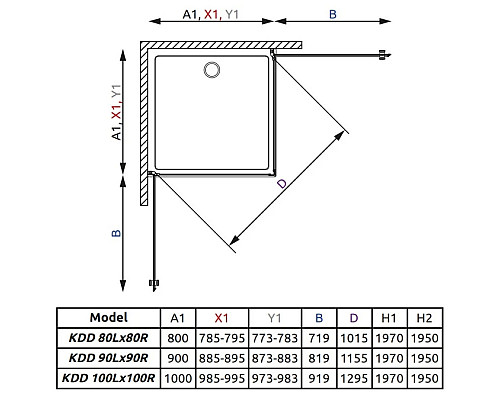 A1, X1, Y1

B

A1, X1, Y1

D

B

| Model | A1 | X1 | Y1 | B | D | H1 | H2 |
|---|---|---|---|---|---|---|---|
| KDD 80Lx80R | 800 | 785-795 | 773-783 | 719 | 1015 | 1970 | 1950 |
| KDD 90Lx90R | 900 | 885-895 | 873-883 | 819 | 1155 | 1970 | 1950 |
| KDD 100Lx100R | 1000 | 985-995 | 973-983 | 919 | 1295 | 1970 | 1950 |